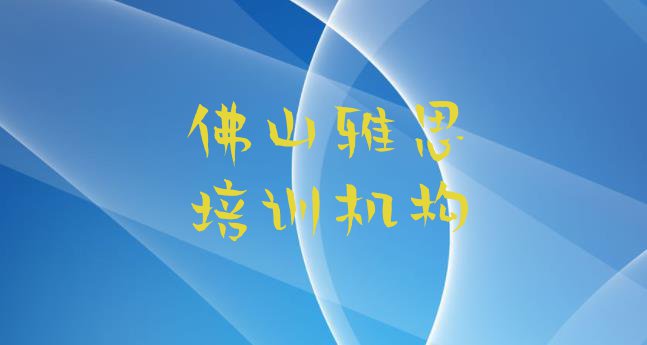 佛山雅思
培训机构